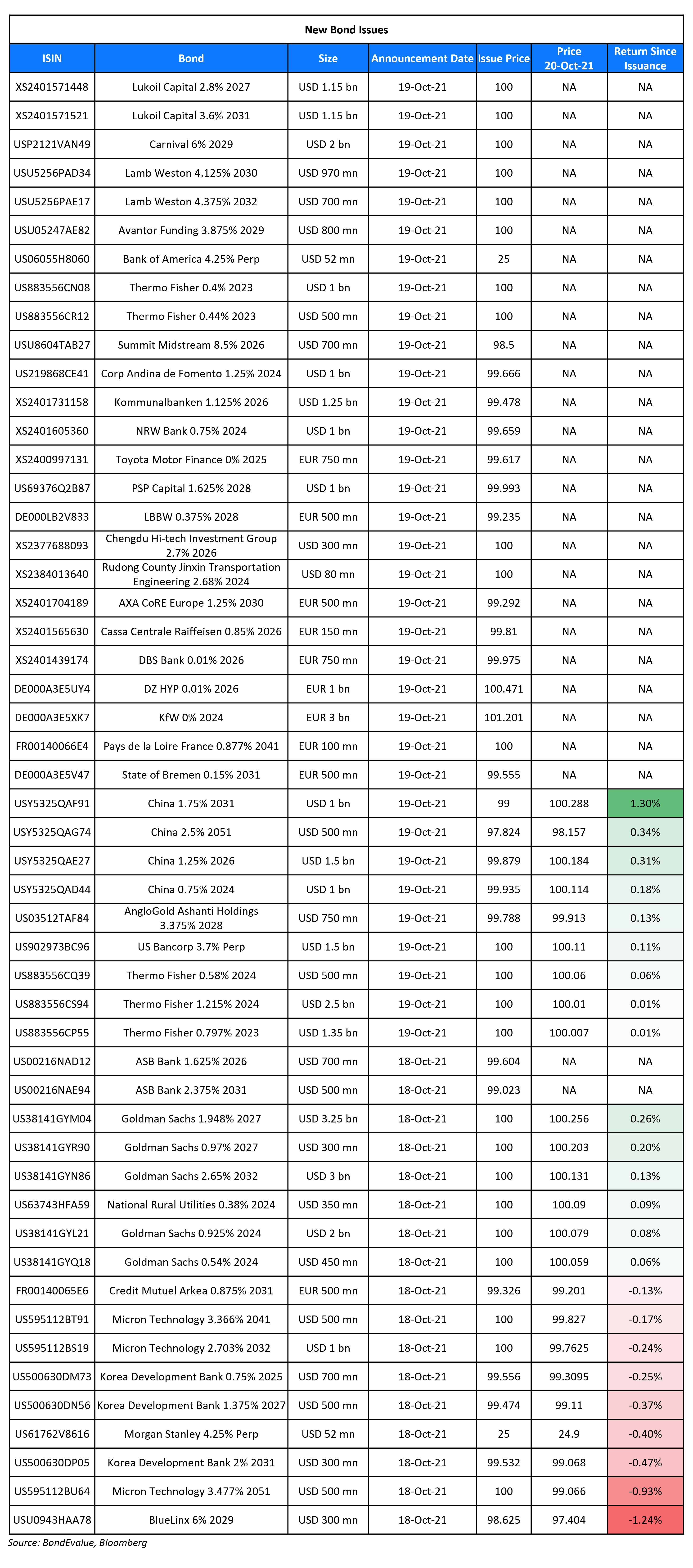 New Bond Issues

| ISIN | Bond | Size | Announcement Date | Issue Price | Price 20-Oct-21 | Return Since Issuance |
|---|---|---|---|---|---|---|
| XS2401571448 | Lukoil Capital 2.8% 2027 | USD 1.15 bn | 19-Oct-21 | 100 | NA | NA |
| XS2401571521 | Lukoil Capital 3.6% 2031 | USD 1.15 bn | 19-Oct-21 | 100 | NA | NA |
| USP2121VAN49 | Carnival 6% 2029 | USD 2 bn | 19-Oct-21 | 100 | NA | NA |
| USU5256PAD34 | Lamb Weston 4.125% 2030 | USD 970 mn | 19-Oct-21 | 100 | NA | NA |
| USU5256PAE17 | Lamb Weston 4.375% 2032 | USD 700 mn | 19-Oct-21 | 100 | NA | NA |
| USU05247AE82 | Avantor Funding 3.875% 2029 | USD 800 mn | 19-Oct-21 | 100 | NA | NA |
| US06055H8060 | Bank of America 4.25% Perp | USD 52 mn | 19-Oct-21 | 25 | NA | NA |
| US883556CN08 | Thermo Fisher 0.4% 2023 | USD 1 bn | 19-Oct-21 | 100 | NA | NA |
| US883556CR12 | Thermo Fisher 0.44% 2023 | USD 500 mn | 19-Oct-21 | 100 | NA | NA |
| USU8604TAB27 | Summit Midstream 8.5% 2026 | USD 700 mn | 19-Oct-21 | 98.5 | NA | NA |
| US219868CE41 | Corp Andina de Fomento 1.25% 2024 | USD 1 bn | 19-Oct-21 | 99.666 | NA | NA |
| XS2401731158 | Kommunalbanken 1.125% 2026 | USD 1.25 bn | 19-Oct-21 | 99.478 | NA | NA |
| XS2401605360 | NRW Bank 0.75% 2024 | USD 1 bn | 19-Oct-21 | 99.659 | NA | NA |
| XS2400997131 | Toyota Motor Finance 0% 2025 | EUR 750 mn | 19-Oct-21 | 99.617 | NA | NA |
| US69376Q2B87 | PSP Capital 1.625% 2028 | USD 1 bn | 19-Oct-21 | 99.993 | NA | NA |
| DE000LB2V833 | LBBW 0.375% 2028 | EUR 500 mn | 19-Oct-21 | 99.235 | NA | NA |
| XS2377688093 | Chengdu Hi-tech Investment Group 2.7% 2026 | USD 300 mn | 19-Oct-21 | 100 | NA | NA |
| XS2384013640 | Rudong County Jinxin Transportation Engineering 2.68% 2024 | USD 80 mn | 19-Oct-21 | 100 | NA | NA |
| XS2401704189 | AXA CoRE Europe 1.25% 2030 | EUR 500 mn | 19-Oct-21 | 99.292 | NA | NA |
| XS2401565630 | Cassa Centrale Raiffeisen 0.85% 2026 | EUR 150 mn | 19-Oct-21 | 99.81 | NA | NA |
| XS2401439174 | DBS Bank 0.01% 2026 | EUR 750 mn | 19-Oct-21 | 99.975 | NA | NA |
| DE000A3E5UY4 | DZ HYP 0.01% 2026 | EUR 1 bn | 19-Oct-21 | 100.471 | NA | NA |
| DE000A3E5XK7 | KfW 0% 2024 | EUR 3 bn | 19-Oct-21 | 101.201 | NA | NA |
| FR00140066E4 | Pays de la Loire France 0.877% 2041 | EUR 100 mn | 19-Oct-21 | 100 | NA | NA |
| DE000A3E5V47 | State of Bremen 0.15% 2031 | EUR 500 mn | 19-Oct-21 | 99.555 | NA | NA |
| USY5325QAF91 | China 1.75% 2031 | USD 1 bn | 19-Oct-21 | 99 | 100.288 | 1.30% |
| USY5325QAG74 | China 2.5% 2051 | USD 500 mn | 19-Oct-21 | 97.824 | 98.157 | 0.34% |
| USY5325QAE27 | China 1.25% 2026 | USD 1.5 bn | 19-Oct-21 | 99.879 | 100.184 | 0.31% |
| USY5325QAD44 | China 0.75% 2024 | USD 1 bn | 19-Oct-21 | 99.935 | 100.114 | 0.18% |
| US03512TAF84 | AngloGold Ashanti Holdings 3.375% 2028 | USD 750 mn | 19-Oct-21 | 99.788 | 99.913 | 0.13% |
| US902973BC96 | US Bancorp 3.7% Perp | USD 1.5 bn | 19-Oct-21 | 100 | 100.11 | 0.11% |
| US883556CQ39 | Thermo Fisher 0.58% 2024 | USD 500 mn | 19-Oct-21 | 100 | 100.06 | 0.06% |
| US883556CS94 | Thermo Fisher 1.215% 2024 | USD 2.5 bn | 19-Oct-21 | 100 | 100.01 | 0.01% |
| US883556CP55 | Thermo Fisher 0.797% 2023 | USD 1.35 bn | 19-Oct-21 | 100 | 100.007 | 0.01% |
| US00216NAD12 | ASB Bank 1.625% 2026 | USD 700 mn | 18-Oct-21 | 99.604 | NA | NA |
| US00216NAE94 | ASB Bank 2.375% 2031 | USD 500 mn | 18-Oct-21 | 99.023 | NA | NA |
| US38141GYM04 | Goldman Sachs 1.948% 2027 | USD 3.25 bn | 18-Oct-21 | 100 | 100.256 | 0.26% |
| US38141GYR90 | Goldman Sachs 0.97% 2027 | USD 300 mn | 18-Oct-21 | 100 | 100.203 | 0.20% |
| US38141GYN86 | Goldman Sachs 2.65% 2032 | USD 3 bn | 18-Oct-21 | 100 | 100.131 | 0.13% |
| US63743HFA59 | National Rural Utilities 0.38% 2024 | USD 350 mn | 18-Oct-21 | 100 | 100.09 | 0.09% |
| US38141GYL21 | Goldman Sachs 0.925% 2024 | USD 2 bn | 18-Oct-21 | 100 | 100.079 | 0.08% |
| US38141GYQ18 | Goldman Sachs 0.54% 2024 | USD 450 mn | 18-Oct-21 | 100 | 100.059 | 0.06% |
| FR00140065E6 | Credit Mutuel Arkea 0.875% 2031 | EUR 500 mn | 18-Oct-21 | 99.326 | 99.201 | -0.13% |
| US595112BT91 | Micron Technology 3.366% 2041 | USD 500 mn | 18-Oct-21 | 100 | 99.827 | -0.17% |
| US595112BS19 | Micron Technology 2.703% 2032 | USD 1 bn | 18-Oct-21 | 100 | 99.7625 | -0.24% |
| US500630DM73 | Korea Development Bank 0.75% 2025 | USD 700 mn | 18-Oct-21 | 99.556 | 99.3095 | -0.25% |
| US500630DN56 | Korea Development Bank 1.375% 2027 | USD 500 mn | 18-Oct-21 | 99.474 | 99.11 | -0.37% |
| US61762V8616 | Morgan Stanley 4.25% Perp | USD 52 mn | 18-Oct-21 | 25 | 24.9 | -0.40% |
| US500630DP05 | Korea Development Bank 2% 2031 | USD 300 mn | 18-Oct-21 | 99.532 | 99.068 | -0.47% |
| US595112BU64 | Micron Technology 3.477% 2051 | USD 500 mn | 18-Oct-21 | 100 | 99.066 | -0.93% |
| USU0943HAA78 | BlueLinx 6% 2029 | USD 300 mn | 18-Oct-21 | 98.625 | 97.404 | -1.24% |

Source: BondEvalue, Bloomberg